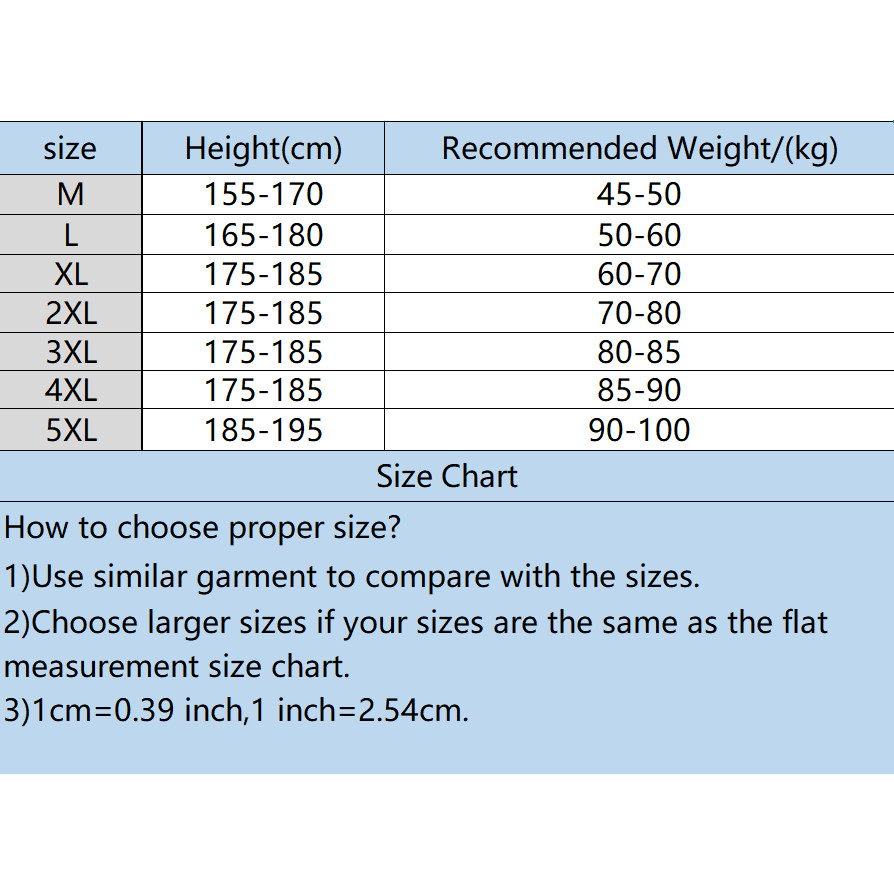 | size | Height(cm) | Recommended Weight/(kg) |
|---|---|---|
| M | 155-170 | 45-50 |
| L | 165-180 | 50-60 |
| XL | 175-185 | 60-70 |
| 2XL | 175-185 | 70-80 |
| 3XL | 175-185 | 80-85 |
| 4XL | 175-185 | 85-90 |
| 5XL | 185-195 | 90-100 |

Size Chart

How to choose proper size?

1)Use similar garment to compare with the sizes.

2)Choose larger sizes if your sizes are the same as the flat measurement size chart.

3)1cm=0.39 inch,1 inch=2.54cm.